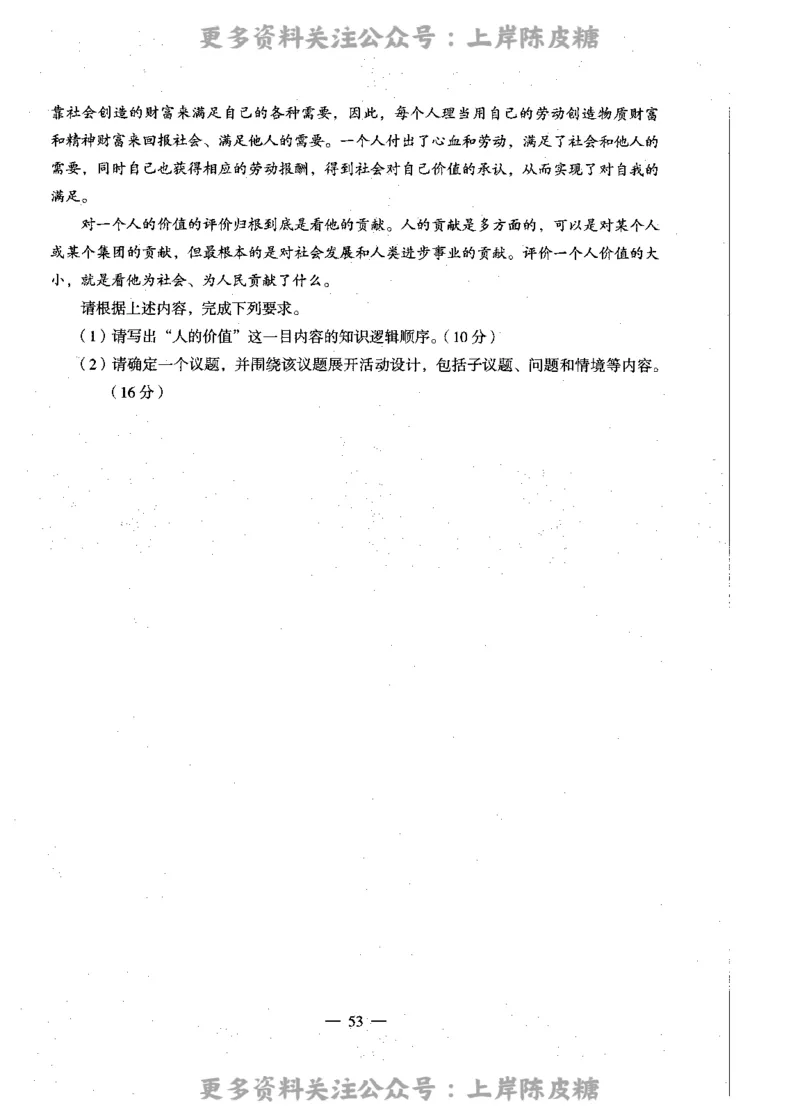 更多资料关注公众号：上岸陈皮糖

靠社会创造的财富来满足自己的各种需要，因此，每个人理当用自己的劳动创造物质财富和精神财富来回报社会、满足他人的需要。一个人付出了心血和劳动，满足了社会和他人的需要，同时自己也获得相应的劳动报酬，得到社会对自己价值的承认，从而实现了对自我的满足。

对一个人的价值的评价归根到底是看他的贡献。人的贡献是多方面的，可以是对某个人或某个集团的贡献，但最根本的是对社会发展和人类进步事业的贡献。评价一个人价值的大小，就是看他为社会、为人民贡献了什么。

请根据上述内容，完成下列要求。

（1）请写出“人的价值”这一目内容的知识逻辑顺序。（10分）

（2）请确定一个议题，并围绕该议题展开活动设计，包括子议题、问题和情境等内容。（16分）

— 53 —

更多资料关注公众号：上岸陈皮糖